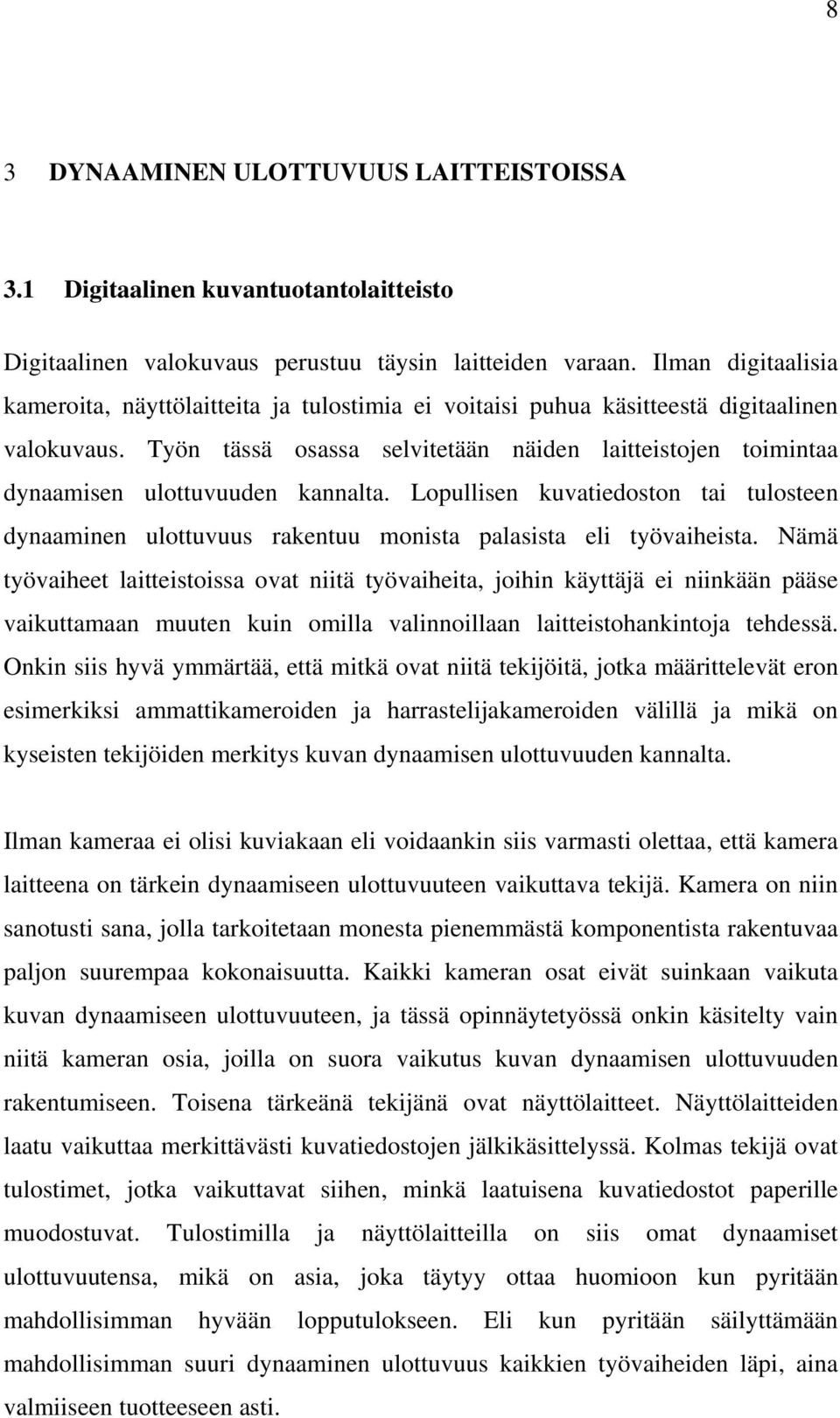 8

3 DYNAAMINEN ULOTTUVUUS LAITTEISTOISSA

3.1 Digitaalinen kuvantuotantolaitteisto

Digitaalinen valokuvaus perustuu täysin laitteiden varaan. Ilman digitaalisia kameroita, näyttölaitteita ja tulostimia ei voitaisi puhua käsitteestä digitaalinen valokuvaus. Työn tässä osassa selvitetään näiden laitteistojen toimintaa dynaamisen ulottuvuuden kannalta. Lopullisen kuvatiedoston tai tulosteen dynaaminen ulottuvuus rakentuu monista palasista eli työvaiheista. Nämä työvaiheet laitteistoissa ovat niitä työvaiheita, joihin käyttäjä ei niinkään pääse vaikuttamaan muuten kuin omilla valinnoillaan laitteistohankintoja tehdessä. Onkin siis hyvä ymmärtää, että mitkä ovat niitä tekijöitä, jotka määrittelevät eron esimerkiksi ammattikameroiden ja harrastelijakameroiden välillä ja mikä on kyseisten tekijöiden merkitys kuvan dynaamisen ulottuvuuden kannalta.

Ilman kameraa ei olisi kuviakaan eli voidaankin siis varmasti olettaa, että kamera laitteena on tärkein dynaamiseen ulottuvuuteen vaikuttava tekijä. Kamera on niin sanotusti sana, jolla tarkoitetaan monesta pienemmästä komponentista rakentuvaa paljon suurempaa kokonaisuutta. Kaikki kameran osat eivät suinkaan vaikuta kuvan dynaamiseen ulottuvuuteen, ja tässä opinnäytetyössä onkin käsitelty vain niitä kameran osia, joilla on suora vaikutus kuvan dynaamisen ulottuvuuden rakentumiseen. Toisena tärkeänä tekijänä ovat näyttölaitteet. Näyttölaitteiden laatu vaikuttaa merkittävästi kuvatiedostojen jälkikäsittelyssä. Kolmas tekijä ovat tulostimet, jotka vaikuttavat siihen, minkä laatuisena kuvatiedostot paperille muodostuvat. Tulostimilla ja näyttölaitteilla on siis omat dynaamiset ulottuvuutensa, mikä on asia, joka täytyy ottaa huomioon kun pyritään mahdollisimman hyvään lopputulokseen. Eli kun pyritään säilyttämään mahdollisimman suuri dynaaminen ulottuvuus kaikkien työvaiheiden läpi, aina valmiiseen tuotteeseen asti.